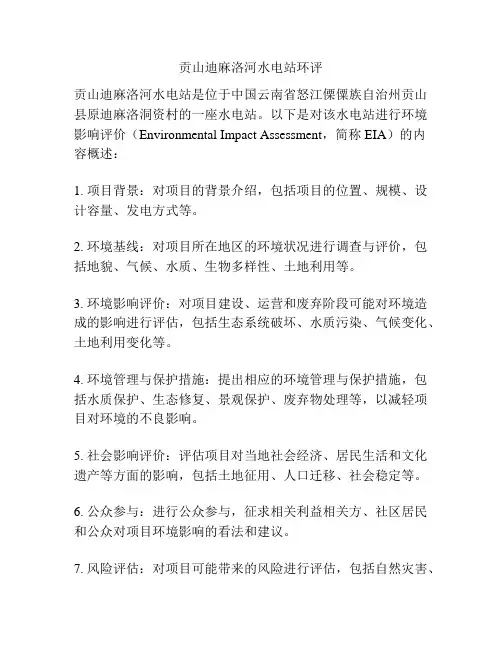 贡山迪麻洛河水电站环评

贡山迪麻洛河水电站是位于中国云南省怒江傈僳族自治州贡山县原迪麻洛洞资村的一座水电站。以下是对该水电站进行环境影响评价（Environmental Impact Assessment，简称 EIA）的内容概述：

1. 项目背景：对项目的背景介绍，包括项目的位置、规模、设计容量、发电方式等。

2. 环境基线：对项目所在地区的环境状况进行调查与评价，包括地貌、气候、水质、生物多样性、土地利用等。

3. 环境影响评价：对项目建设、运营和废弃阶段可能对环境造成的影响进行评估，包括生态系统破坏、水质污染、气候变化、土地利用变化等。

4. 环境管理与保护措施：提出相应的环境管理与保护措施，包括水质保护、生态修复、景观保护、废弃物处理等，以减轻项目对环境的不良影响。

5. 社会影响评价：评估项目对当地社会经济、居民生活和文化遗产等方面的影响，包括土地征用、人口迁移、社会稳定等。

6. 公众参与：进行公众参与，征求相关利益相关方、社区居民和公众对项目环境影响的看法和建议。

7. 风险评估：对项目可能带来的风险进行评估，包括自然灾害、